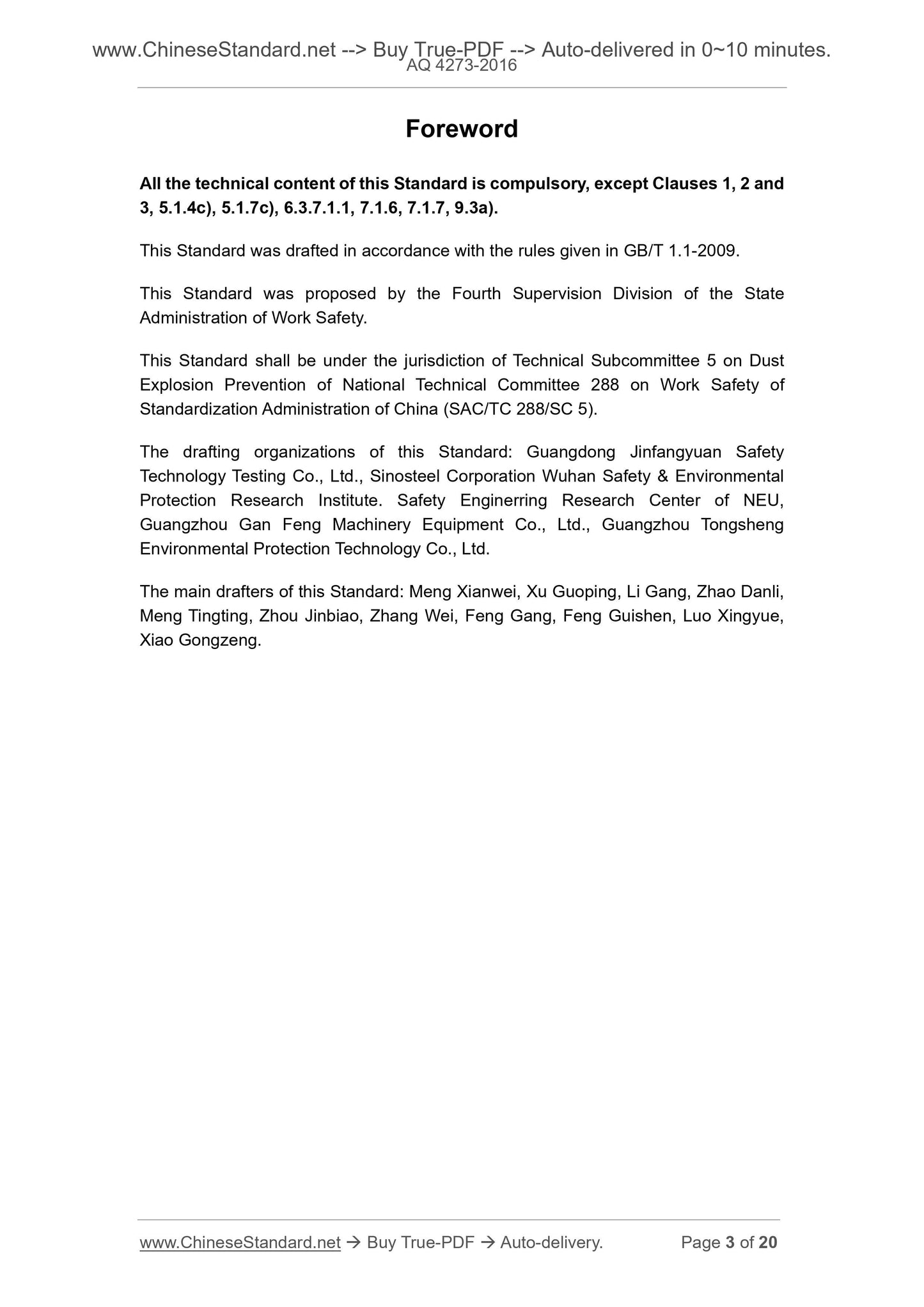 www.ChineseStandard.net --> Buy True-PDF --> Auto-delivered in 0~10 minutes.
AQ 4273-2016

Foreword

All the technical content of this Standard is compulsory, except Clauses 1, 2 and 3, 5.1.4c), 5.1.7c), 6.3.7.1.1, 7.1.6, 7.1.7, 9.3a).

This Standard was drafted in accordance with the rules given in GB/T 1.1-2009.

This Standard was proposed by the Fourth Supervision Division of the State Administration of Work Safety.

This Standard shall be under the jurisdiction of Technical Subcommittee 5 on Dust Explosion Prevention of National Technical Committee 288 on Work Safety of Standardization Administration of China (SAC/TC 288/SC 5).

The drafting organizations of this Standard: Guangdong Jinfangyuan Safety Technology Testing Co., Ltd., Sinosteel Corporation Wuhan Safety & Environmental Protection Research Institute. Safety Enginerring Research Center of NEU, Guangzhou Gan Feng Machinery Equipment Co., Ltd., Guangzhou Tongsheng Environmental Protection Technology Co., Ltd.

The main drafters of this Standard: Meng Xianwei, Xu Guoping, Li Gang, Zhao Danli, Meng Tingting, Zhou Jinbiao, Zhang Wei, Feng Gang, Feng Guishen, Luo Xingyue, Xiao Gongzeng.

www.ChineseStandard.net → Buy True-PDF → Auto-delivery. Page 3 of 20